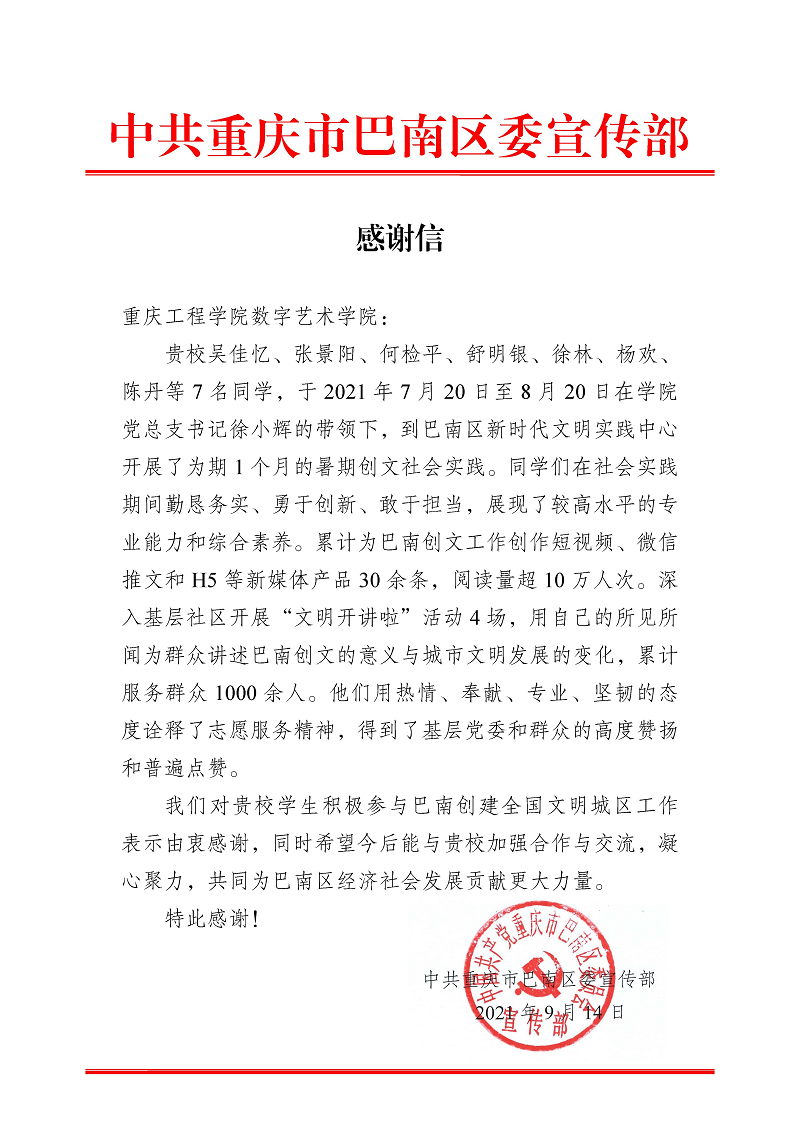 中共重庆市巴南区委宣传部

感谢信

重庆工程学院数字艺术学院：

贵校吴佳忆、张景阳、何检平、舒明银、徐林、杨欢、陈丹等 7 名同学，于 2021 年 7 月 20 日至 8 月 20 日在学院党总支书记徐小辉的带领下，到巴南区新时代文明实践中心开展了为期 1 个月的暑期创文社会实践。同学们在社会实践期间勤恳务实、勇于创新、敢于担当，展现了较高水平的专业能力和综合素养。累计为巴南创文工作创作短视频、微信推文和 H5 等新媒体产品 30 余条，阅读量超 10 万人次。深入基层社区开展“文明开讲啦”活动 4 场，用自己的所见所闻为群众讲述巴南创文的意义与城市文明发展的变化，累计服务群众 1000 余人。他们用热情、奉献、专业、坚韧的态度诠释了志愿服务精神，得到了基层党委和群众的高度赞扬和普遍点赞。

我们对贵校学生积极参与巴南创建全国文明城区工作表示由衷感谢，同时希望今后能与贵校加强合作与交流，凝心聚力，共同为巴南区经济社会发展贡献更大力量。

特此感谢！

中共重庆市巴南区委宣传部
2021 年 9 月 14 日

中共重庆市巴南区委宣传部